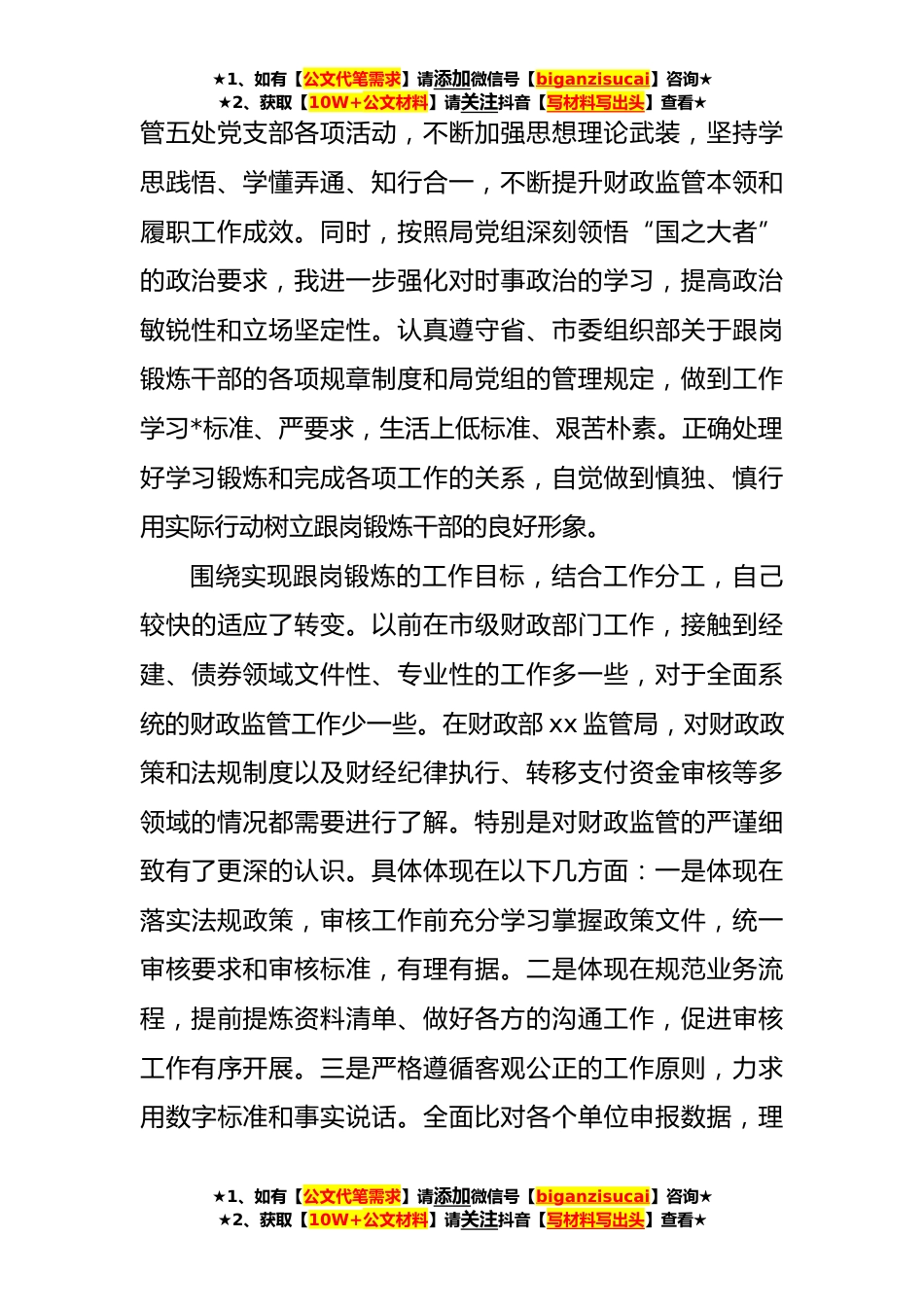 ★1、如有【公文代笔需求】请添加微信号【biganzisucai】咨询★
★2、获取【10W+公文材料】请关注抖音【写材料写出头】查看★

管五处党支部各项活动，不断加强思想理论武装，坚持学思践悟、学懂弄通、知行合一，不断提升财政监管本领和履职工作成效。同时，按照局党组深刻领悟“国之大者”的政治要求，我进一步强化对时事政治的学习，提高政治敏锐性和立场坚定性。认真遵守省、市委组织部关于跟岗锻炼干部的各项规章制度和局党组的管理规定，做到工作学习*标准、严要求，生活上低标准、艰苦朴素。正确处理好学习锻炼和完成各项工作的关系，自觉做到慎独、慎行用实际行动树立跟岗锻炼干部的良好形象。

围绕实现跟岗锻炼的工作目标，结合工作分工，自己较快的适应了转变。以前在市级财政部门工作，接触到经建、债券领域文件性、专业性的工作多一些，对于全面系统的财政监管工作少一些。在财政部 xx 监管局，对财政政策和法规制度以及财经纪律执行、转移支付资金审核等多领域的情况都需要进行了解。特别是对财政监管的严谨细致有了更深的认识。具体体现在以下几方面：一是体现在落实法规政策，审核工作前充分学习掌握政策文件，统一审核要求和审核标准，有理有据。二是体现在规范业务流程，提前提炼资料清单、做好各方的沟通工作，促进审核工作有序开展。三是严格遵循客观公正的工作原则，力求用数字标准和事实说话。全面比对各个单位申报数据，理

★1、如有【公文代笔需求】请添加微信号【biganzisucai】咨询★
★2、获取【10W+公文材料】请关注抖音【写材料写出头】查看★